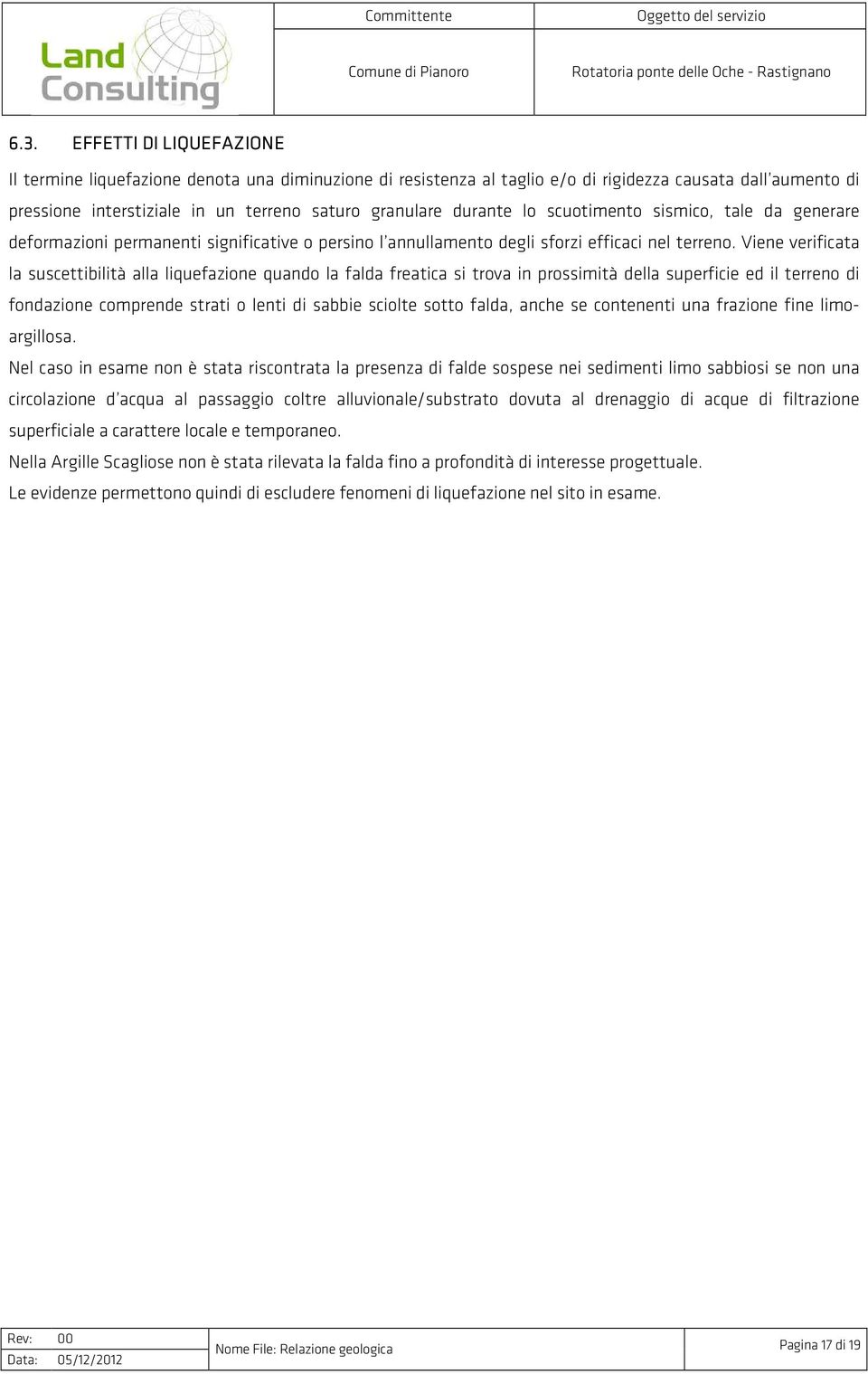 Land Consulting

| Committente | Oggetto del servizio |
|---|---|
| Comune di Pianoro | Rotatoria ponte delle Oche - Rastignano |

6.3. EFFETTI DI LIQUEFAZIONE

Il termine liquefazione denota una diminuzione di resistenza al taglio e/o di rigidezza causata dall'aumento di pressione interstiziale in un terreno saturo granulare durante lo scuotimento sismico, tale da generare deformazioni permanenti significative o persino l'annullamento degli sforzi efficaci nel terreno. Viene verificata la suscettibilità alla liquefazione quando la falda freatica si trova in prossimità della superficie ed il terreno di fondazione comprende strati o lenti di sabbie sciolte sotto falda, anche se contenenti una frazione fine limo-argillosa.

Nel caso in esame non è stata riscontrata la presenza di falde sospese nei sedimenti limo sabbiosi se non una circolazione d'acqua al passaggio coltre alluvionale/substrato dovuta al drenaggio di acque di filtrazione superficiale a carattere locale e temporaneo.

Nella Argille Scagliose non è stata rilevata la falda fino a profondità di interesse progettuale.

Le evidenze permettono quindi di escludere fenomeni di liquefazione nel sito in esame.

| Rev: 00 | Nome File: Relazione geologica | Pagina 17 di 19 |
|---|---|---|
| Data: 05/12/2012 | | |